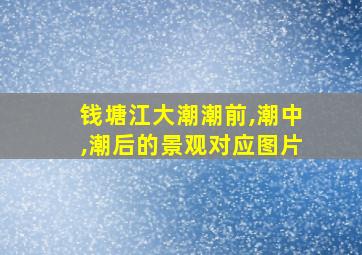 钱塘江大潮潮前,潮中,潮后的景观对应图片